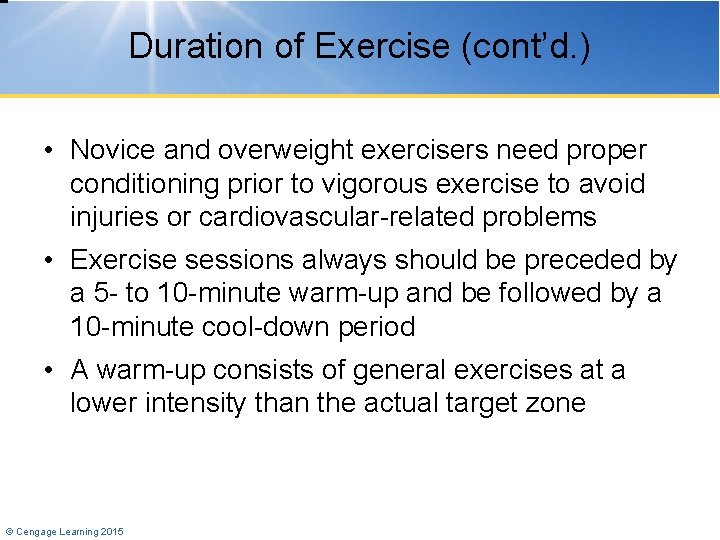 Duration of Exercise (cont'd.)

• Novice and overweight exercisers need proper conditioning prior to vigorous exercise to avoid injuries or cardiovascular-related problems

• Exercise sessions always should be preceded by a 5- to 10-minute warm-up and be followed by a 10-minute cool-down period

• A warm-up consists of general exercises at a lower intensity than the actual target zone

© Cengage Learning 2015